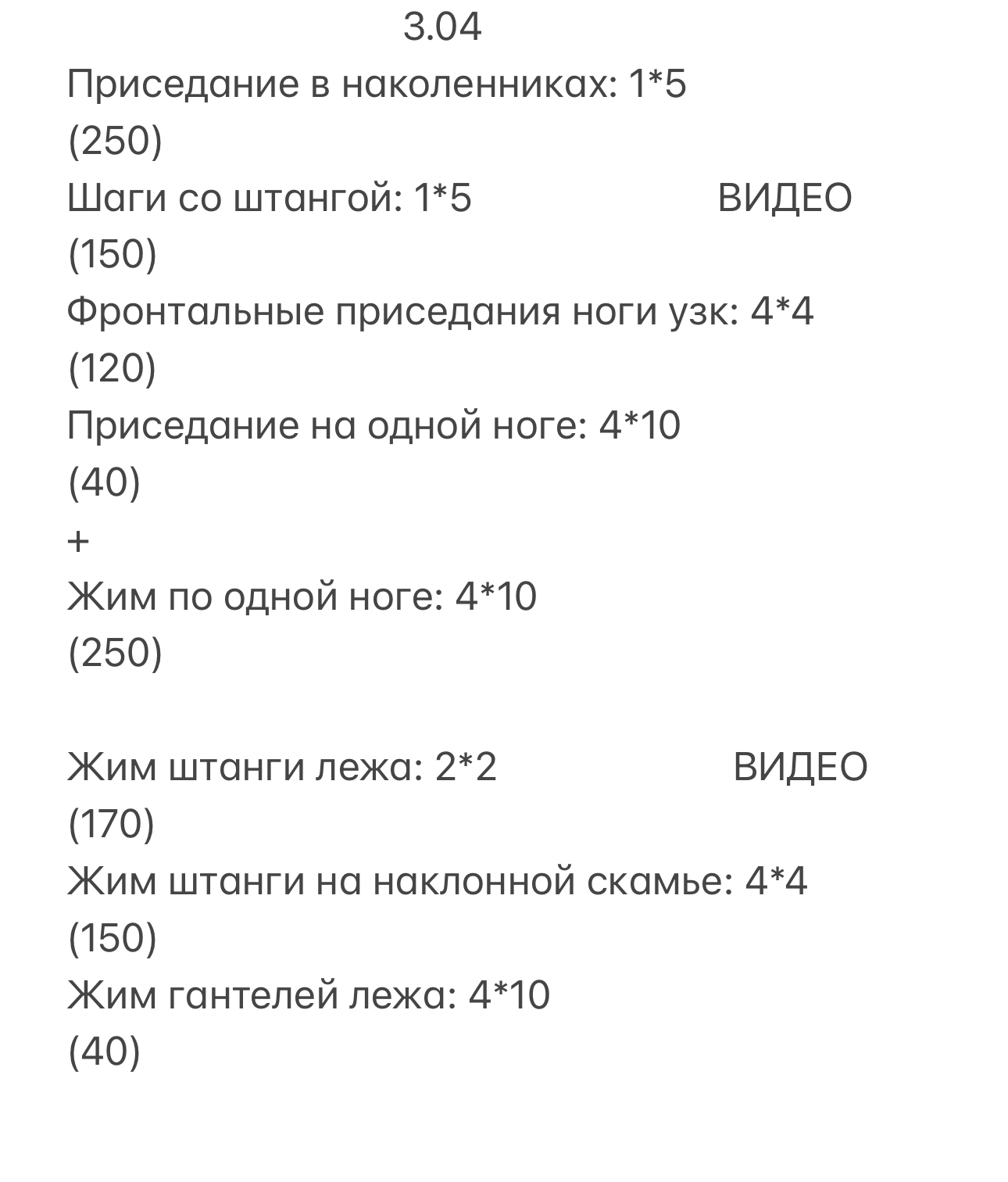 3.04
Приседание в наколенниках: 1*5
(250)
Шаги со штангой: 1*5 ВИДЕО
(150)
Фронтальные приседания ноги узк: 4*4
(120)
Приседание на одной ноге: 4*10
(40)
+
Жим по одной ноге: 4*10
(250)

Жим штанги лежа: 2*2 ВИДЕО
(170)
Жим штанги на наклонной скамье: 4*4
(150)
Жим гантелей лежа: 4*10
(40)